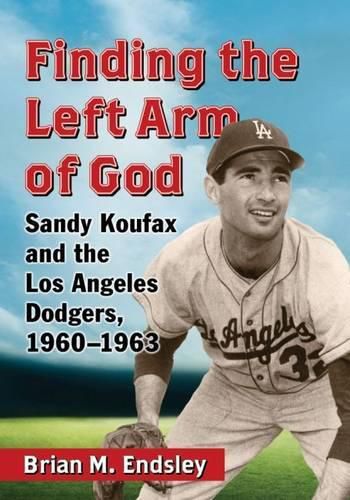 Finding the Left Arm of God

Sandy Koufax and the Los Angeles Dodgers, 1960–1963

LA

Los Angeles

32

Brian M. Endsley